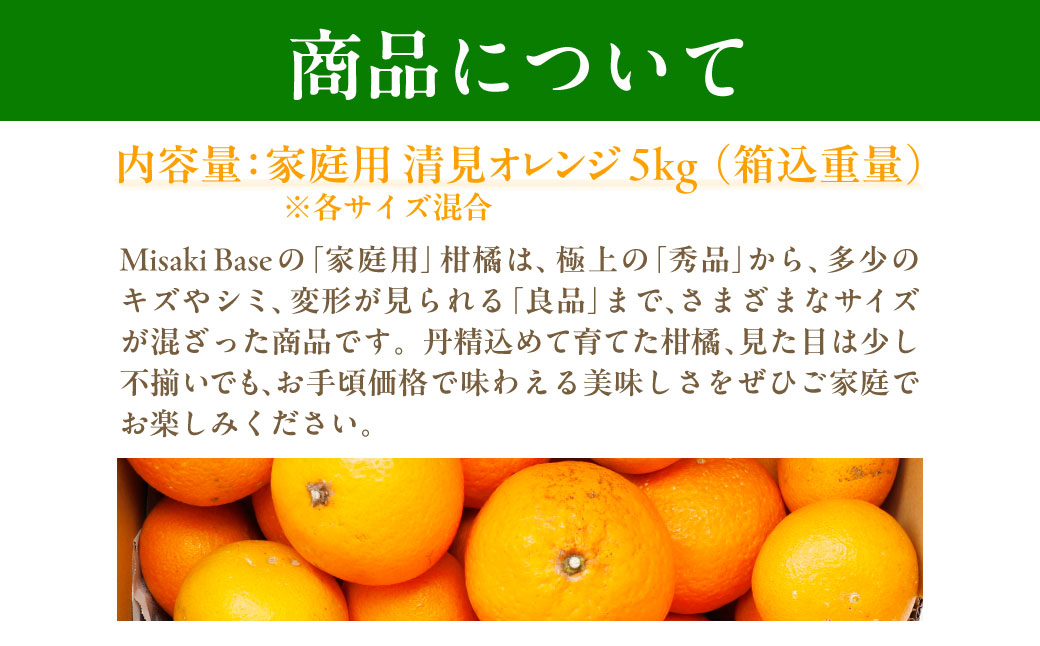 商品について

内容量：家庭用 清見オレンジ 5kg（箱込重量）
※各サイズ混合

Misaki Baseの「家庭用」柑橘は、極上の「秀品」から、多少のキズやシミ、変形が見られる「良品」まで、さまざまなサイズが混ざった商品です。丹精込めて育てた柑橘、見た目は少し不揃いでも、お手頃価格で味わえる美味しさをぜひご家庭でお楽しみください。